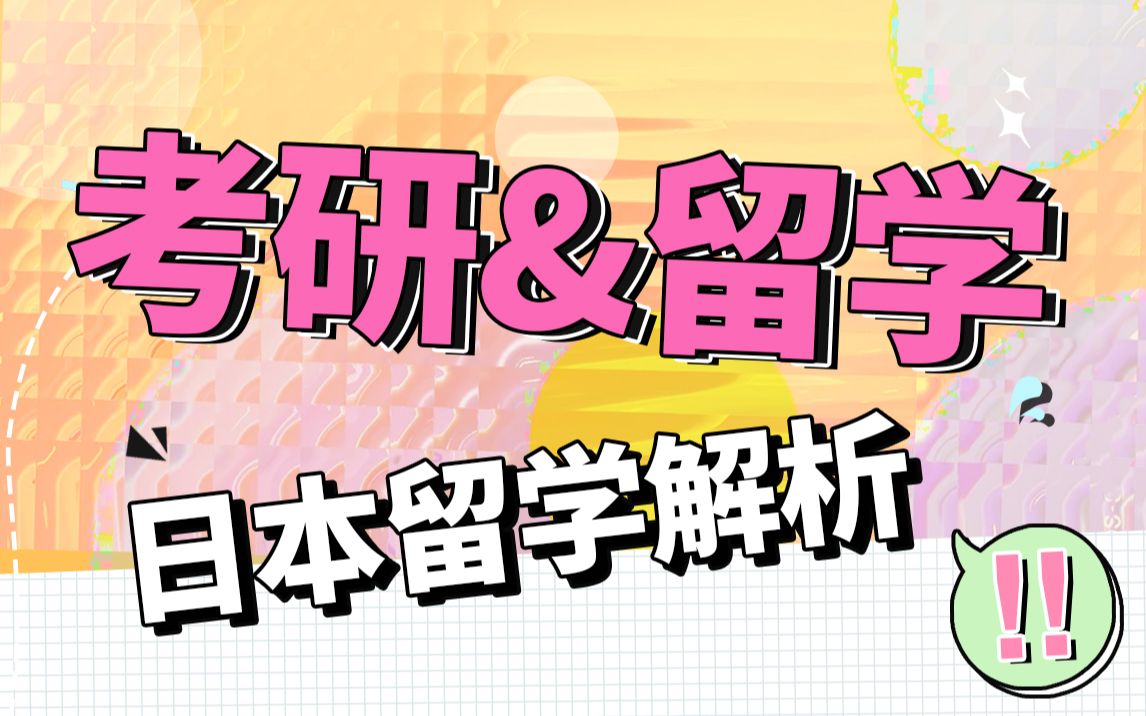 考研&留学

日本留学解析

!!